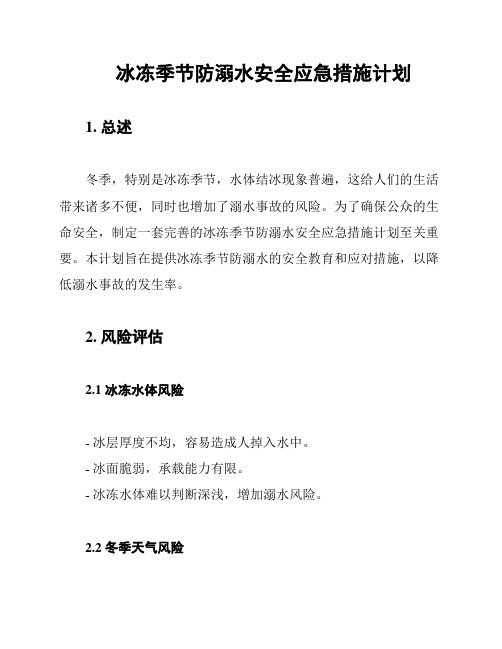 冰冻季节防溺水安全应急措施计划

1. 总述

冬季，特别是冰冻季节，水体结冰现象普遍，这给人们的生活带来诸多不便，同时也增加了溺水事故的风险。为了确保公众的生命安全，制定一套完善的冰冻季节防溺水安全应急措施计划至关重要。本计划旨在提供冰冻季节防溺水的安全教育和应对措施，以降低溺水事故的发生率。

2. 风险评估

2.1 冰冻水体风险

- 冰层厚度不均，容易造成人掉入水中。
- 冰面脆弱，承载能力有限。
- 冰冻水体难以判断深浅，增加溺水风险。

2.2 冬季天气风险